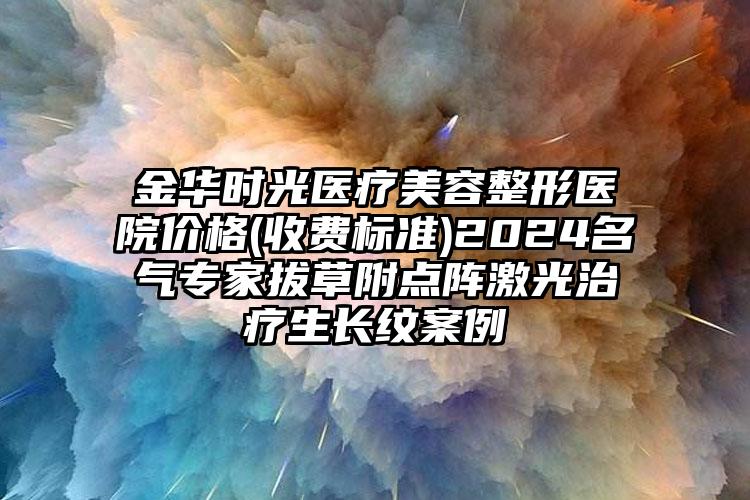 金华时光医疗美容整形医院价格(收费标准)2024名气专家拔草附点阵激光治疗生长纹案例